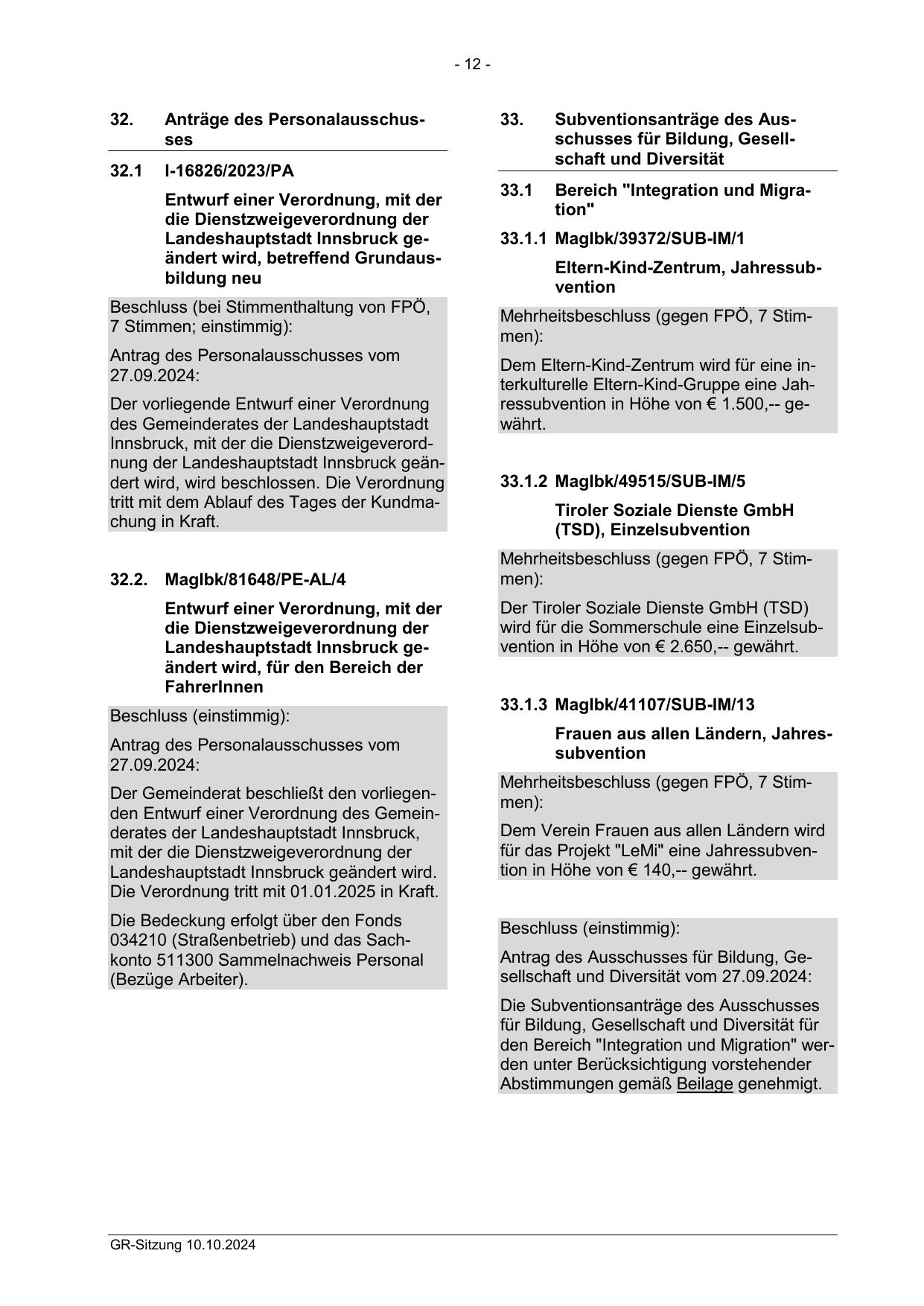 - 12 -

32. Anträge des Personalausschusses

32.1 I-16826/2023/PA

Entwurf einer Verordnung, mit der die Dienstzweigeverordnung der Landeshauptstadt Innsbruck geändert wird, betreffend Grundausbildung neu

Beschluss (bei Stimmenthaltung von FPÖ, 7 Stimmen; einstimmig):

Antrag des Personalausschusses vom 27.09.2024:

Der vorliegende Entwurf einer Verordnung des Gemeinderates der Landeshauptstadt Innsbruck, mit der die Dienstzweigeverordnung der Landeshauptstadt Innsbruck geändert wird, wird beschlossen. Die Verordnung tritt mit dem Ablauf des Tages der Kundmachung in Kraft.

32.2. MagIbk/81648/PE-AL/4

Entwurf einer Verordnung, mit der die Dienstzweigeverordnung der Landeshauptstadt Innsbruck geändert wird, für den Bereich der FahrerInnen

Beschluss (einstimmig):

Antrag des Personalausschusses vom 27.09.2024:

Der Gemeinderat beschließt den vorliegenden Entwurf einer Verordnung des Gemeinderates der Landeshauptstadt Innsbruck, mit der die Dienstzweigeverordnung der Landeshauptstadt Innsbruck geändert wird. Die Verordnung tritt mit 01.01.2025 in Kraft.

Die Bedeckung erfolgt über den Fonds 034210 (Straßenbetrieb) und das Sachkonto 511300 Sammelnachweis Personal (Bezüge Arbeiter).

33. Subventionsanträge des Ausschusses für Bildung, Gesellschaft und Diversität

33.1 Bereich "Integration und Migration"

33.1.1 MagIbk/39372/SUB-IM/1

Eltern-Kind-Zentrum, Jahressubvention

Mehrheitsbeschluss (gegen FPÖ, 7 Stimmen):

Dem Eltern-Kind-Zentrum wird für eine interkulturelle Eltern-Kind-Gruppe eine Jahressubvention in Höhe von € 1.500,-- gewährt.

33.1.2 MagIbk/49515/SUB-IM/5

Tiroler Soziale Dienste GmbH (TSD), Einzelsubvention

Mehrheitsbeschluss (gegen FPÖ, 7 Stimmen):

Der Tiroler Soziale Dienste GmbH (TSD) wird für die Sommerschule eine Einzelsubvention in Höhe von € 2.650,-- gewährt.

33.1.3 MagIbk/41107/SUB-IM/13

Frauen aus allen Ländern, Jahressubvention

Mehrheitsbeschluss (gegen FPÖ, 7 Stimmen):

Dem Verein Frauen aus allen Ländern wird für das Projekt "LeMi" eine Jahressubvention in Höhe von € 140,-- gewährt.

Beschluss (einstimmig):

Antrag des Ausschusses für Bildung, Gesellschaft und Diversität vom 27.09.2024:

Die Subventionsanträge des Ausschusses für Bildung, Gesellschaft und Diversität für den Bereich "Integration und Migration" werden unter Berücksichtigung vorstehender Abstimmungen gemäß Beilage genehmigt.

GR-Sitzung 10.10.2024